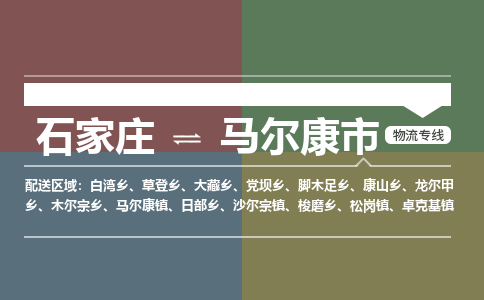 石家庄 ⇌ 马尔康市 物流专线

配送区域：白湾乡、草登乡、大藏乡、党坝乡、脚木足乡、康山乡、龙尔甲乡、木尔宗乡、马尔康镇、日部乡、沙尔宗镇、梭磨乡、松岗镇、卓克基镇